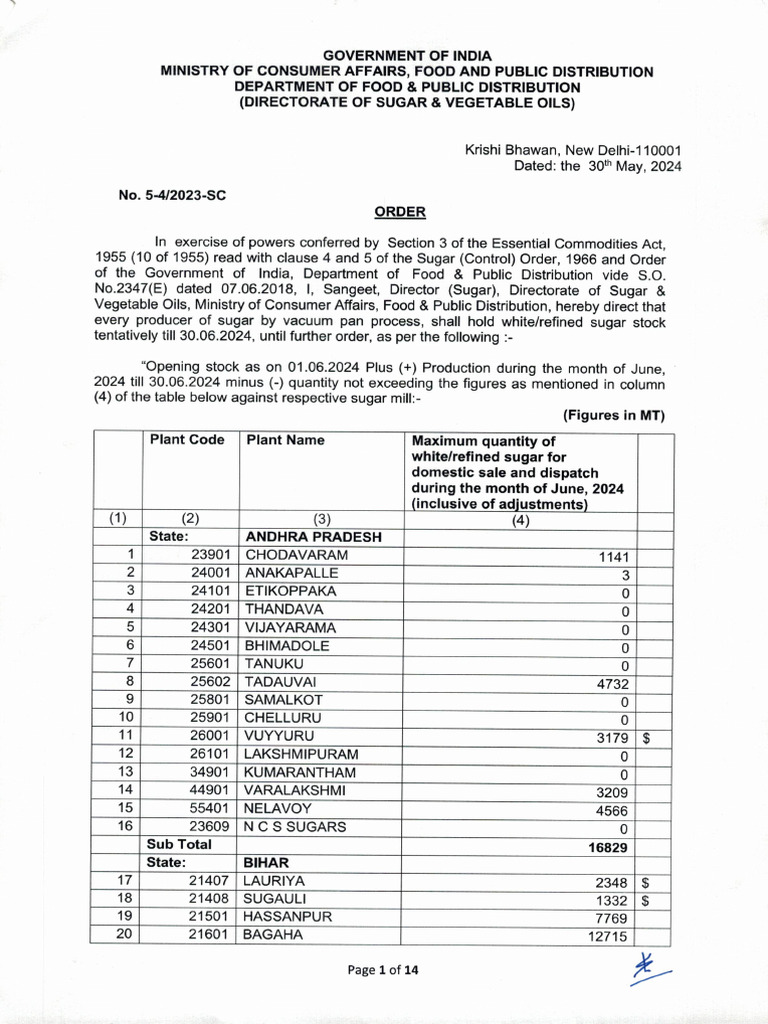 GOVERNMENT OF INDIA
MINISTRY OF CONSUMER AFFAIRS, FOOD AND PUBLIC DISTRIBUTION
DEPARTMENT OF FOOD & PUBLIC DISTRIBUTION
(DIRECTORATE OF SUGAR & VEGETABLE OILS)

Krishi Bhawan, New Delhi-110001
Dated: the 30th May, 2024

No. 5-4/2023-SC

ORDER

In exercise of powers conferred by Section 3 of the Essential Commodities Act, 1955 (10 of 1955) read with clause 4 and 5 of the Sugar (Control) Order, 1966 and Order of the Government of India, Department of Food & Public Distribution vide S.O. No.2347(E) dated 07.06.2018, I, Sangeet, Director (Sugar), Directorate of Sugar & Vegetable Oils, Ministry of Consumer Affairs, Food & Public Distribution, hereby direct that every producer of sugar by vacuum pan process, shall hold white/refined sugar stock tentatively till 30.06.2024, until further order, as per the following :-

"Opening stock as on 01.06.2024 Plus (+) Production during the month of June, 2024 till 30.06.2024 minus (-) quantity not exceeding the figures as mentioned in column (4) of the table below against respective sugar mill:-

(Figures in MT)

| | Plant Code | Plant Name | Maximum quantity of white/refined sugar for domestic sale and dispatch during the month of June, 2024 (inclusive of adjustments) | |
|---|---|---|---|---|
| (1) | (2) | (3) | (4) | |
| | State: | ANDHRA PRADESH | | |
| 1 | 23901 | CHODAVARAM | 1141 | |
| 2 | 24001 | ANAKAPALLE | 3 | |
| 3 | 24101 | ETIKOPPAKA | 0 | |
| 4 | 24201 | THANDAVA | 0 | |
| 5 | 24301 | VIJAYARAMA | 0 | |
| 6 | 24501 | BHIMADOLE | 0 | |
| 7 | 25601 | TANUKU | 0 | |
| 8 | 25602 | TADAUVAI | 4732 | |
| 9 | 25801 | SAMALKOT | 0 | |
| 10 | 25901 | CHELLURU | 0 | |
| 11 | 26001 | VUYYURU | 3179 | $ |
| 12 | 26101 | LAKSHMIPURAM | 0 | |
| 13 | 34901 | KUMARANTHAM | 0 | |
| 14 | 44901 | VARALAKSHMI | 3209 | |
| 15 | 55401 | NELAVOY | 4566 | |
| 16 | 23609 | N C S SUGARS | 0 | |
| | Sub Total | | 16829 | |
| | State: | BIHAR | | |
| 17 | 21407 | LAURIYA | 2348 | $ |
| 18 | 21408 | SUGAULI | 1332 | $ |
| 19 | 21501 | HASSANPUR | 7769 | |
| 20 | 21601 | BAGAHA | 12715 | |

Page 1 of 14